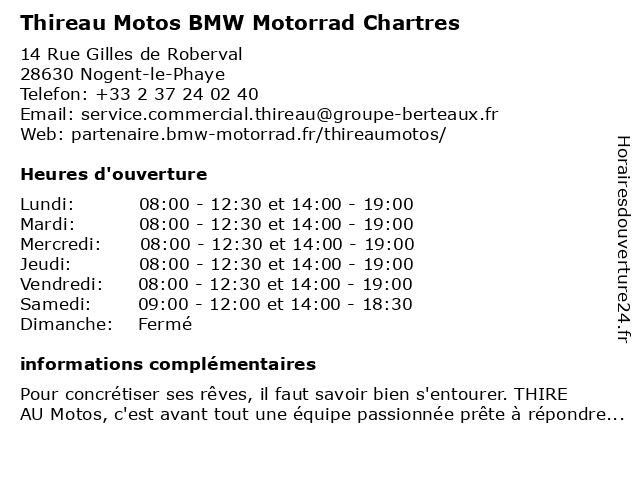 Thireau Motos BMW Motorrad Chartres

14 Rue Gilles de Roberval
28630 Nogent-le-Phaye
Telefon: +33 2 37 24 02 40
Email: service.commercial.thireau@groupe-berteaux.fr
Web: partenaire.bmw-motorrad.fr/thireaumotos/

Heures d'ouverture

| | |
|---|---|
| Lundi: | 08:00 - 12:30 et 14:00 - 19:00 |
| Mardi: | 08:00 - 12:30 et 14:00 - 19:00 |
| Mercredi: | 08:00 - 12:30 et 14:00 - 19:00 |
| Jeudi: | 08:00 - 12:30 et 14:00 - 19:00 |
| Vendredi: | 08:00 - 12:30 et 14:00 - 19:00 |
| Samedi: | 09:00 - 12:00 et 14:00 - 18:30 |
| Dimanche: | Fermé |

informations complémentaires

Pour concrétiser ses rêves, il faut savoir bien s'entourer. THIRE AU Motos, c'est avant tout une équipe passionnée prête à répondre...

Horairesdouverture24.fr